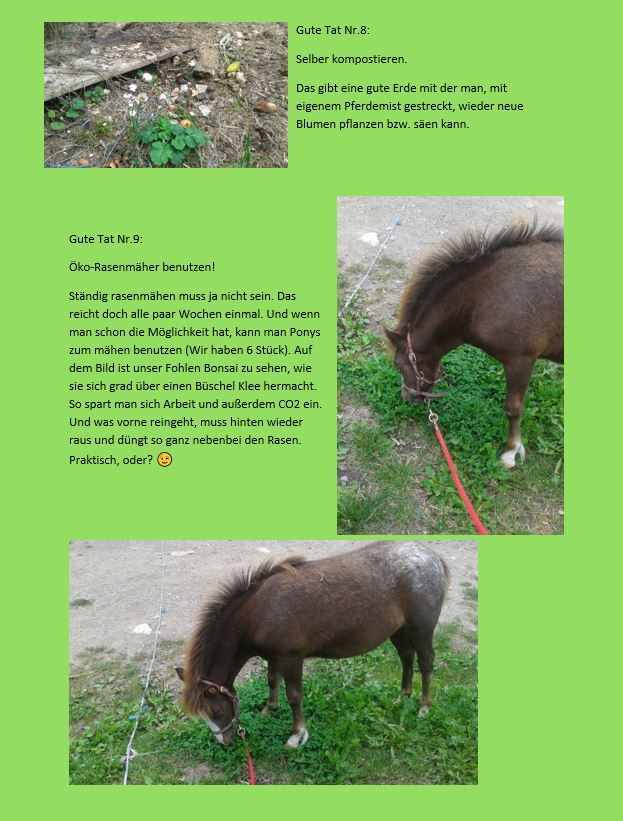 Gute Tat Nr.8:

Selber kompostieren.

Das gibt eine gute Erde mit der man, mit eigenem Pferdemist gestreckt, wieder neue Blumen pflanzen bzw. säen kann.

Gute Tat Nr.9:

Öko-Rasenmäher benutzen!

Ständig rasenmähen muss ja nicht sein. Das reicht doch alle paar Wochen einmal. Und wenn man schon die Möglichkeit hat, kann man Ponys zum mähen benutzen (Wir haben 6 Stück). Auf dem Bild ist unser Fohlen Bonsai zu sehen, wie sie sich grad über einen Büschel Klee hermacht. So spart man sich Arbeit und außerdem CO2 ein. Und was vorne reingeht, muss hinten wieder raus und düngt so ganz nebenbei den Rasen. Praktisch, oder? 😉